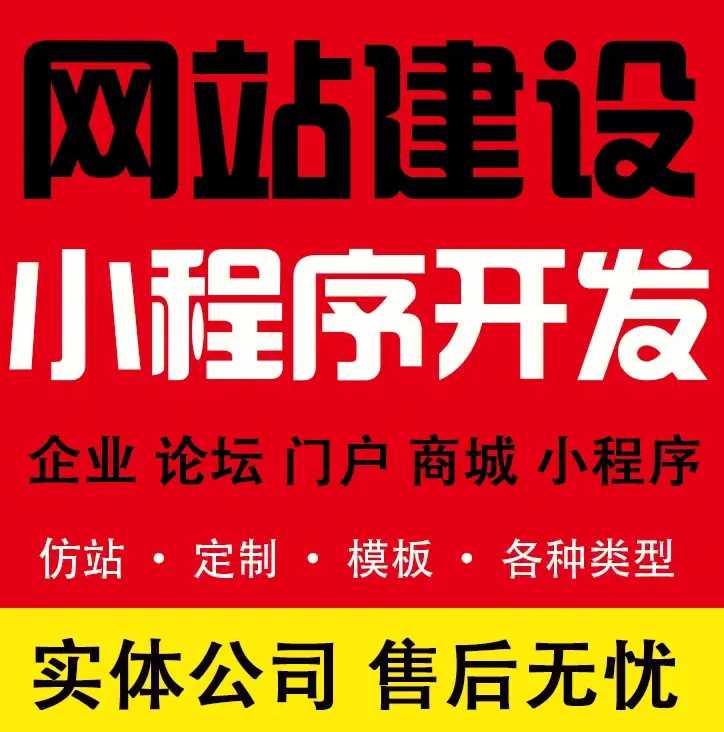 网站建设
小程序开发
企业 论坛 门户 商城 小程序
仿站 · 定制 · 模板 · 各种类型
实体公司 售后无忧